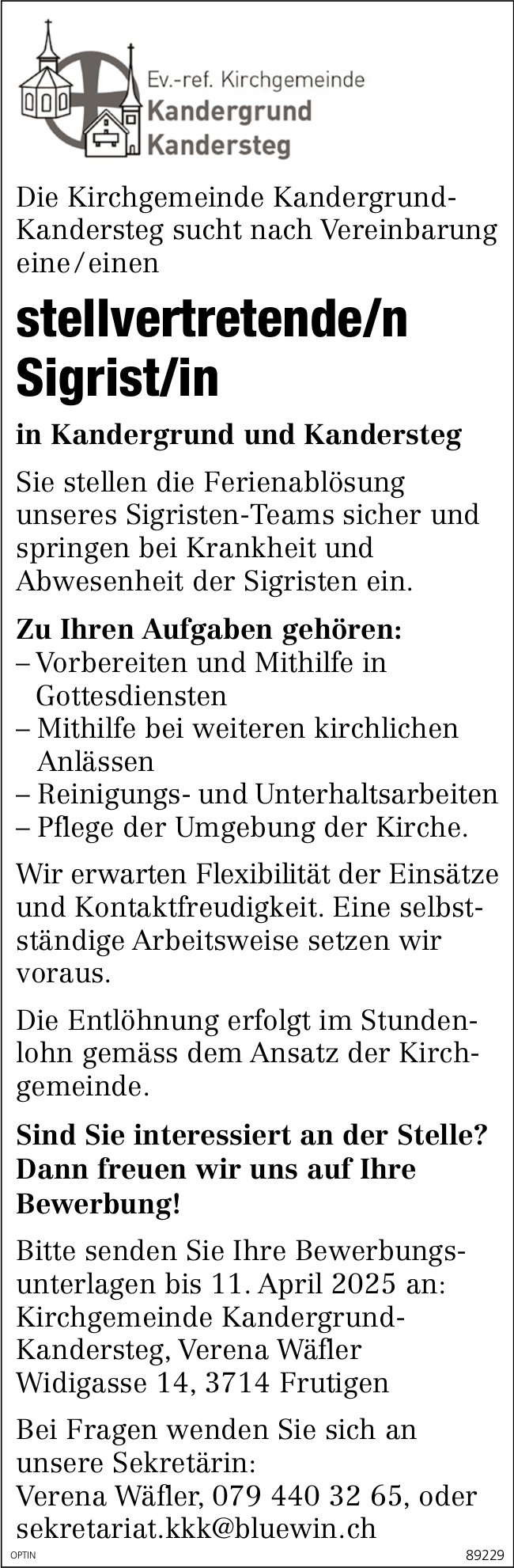 Ev.-ref. Kirchgemeinde
Kandergrund
Kandersteg

Die Kirchgemeinde Kandergrund-Kandersteg sucht nach Vereinbarung eine/einen

stellvertretende/n Sigrist/in

in Kandergrund und Kandersteg

Sie stellen die Ferienablösung unseres Sigristen-Teams sicher und springen bei Krankheit und Abwesenheit der Sigristen ein.

Zu Ihren Aufgaben gehören:
– Vorbereiten und Mithilfe in Gottesdiensten
– Mithilfe bei weiteren kirchlichen Anlässen
– Reinigungs- und Unterhaltsarbeiten
– Pflege der Umgebung der Kirche.

Wir erwarten Flexibilität der Einsätze und Kontaktfreudigkeit. Eine selbstständige Arbeitsweise setzen wir voraus.

Die Entlöhnung erfolgt im Stundenlohn gemäss dem Ansatz der Kirchgemeinde.

Sind Sie interessiert an der Stelle? Dann freuen wir uns auf Ihre Bewerbung!

Bitte senden Sie Ihre Bewerbungsunterlagen bis 11. April 2025 an:
Kirchgemeinde Kandergrund-Kandersteg, Verena Wäfler
Widigasse 14, 3714 Frutigen

Bei Fragen wenden Sie sich an unsere Sekretärin:
Verena Wäfler, 079 440 32 65, oder sekretariat.kkk@bluewin.ch

OPTIN 89229